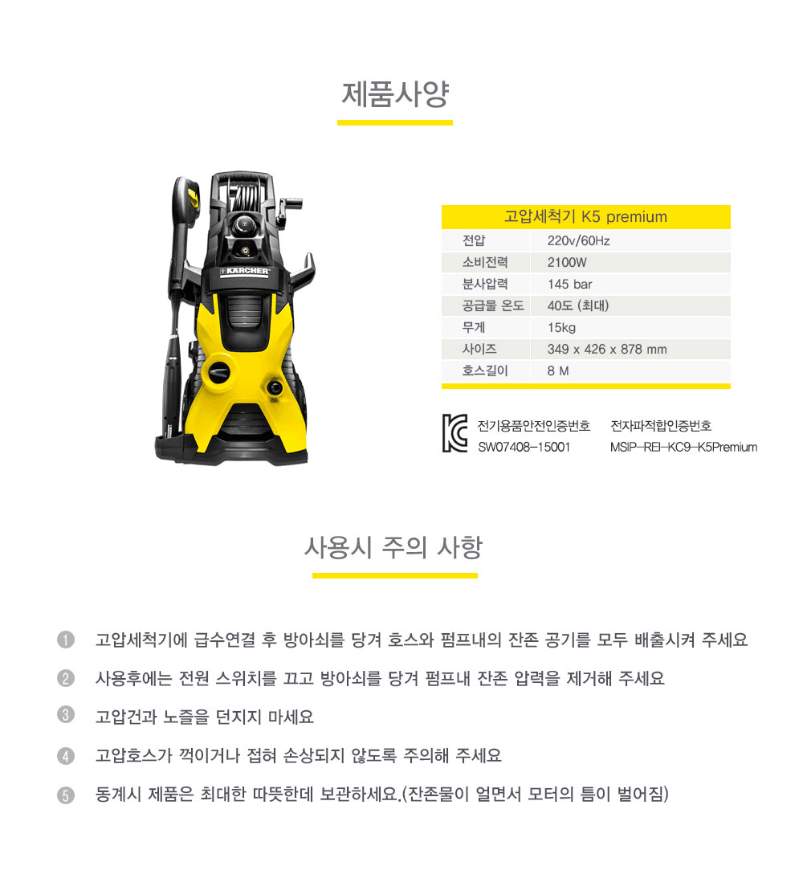 제품사양

KÄRCHER

| 고압세척기 K5 premium | |
|---|---|
| 전압 | 220v/60Hz |
| 소비전력 | 2100W |
| 분사압력 | 145 bar |
| 공급물 온도 | 40도 (최대) |
| 무게 | 15kg |
| 사이즈 | 349 x 426 x 878 mm |
| 호스길이 | 8 M |

전기용품안전인증번호
SW07408-15001

전자파적합인증번호
MSIP-REI-KC9-K5Premium

사용시 주의 사항

1 고압세척기에 급수연결 후 방아쇠를 당겨 호스와 펌프내의 잔존 공기를 모두 배출시켜 주세요

2 사용후에는 전원 스위치를 끄고 방아쇠를 당겨 펌프내 잔존 압력을 제거해 주세요

3 고압건과 노즐을 던지지 마세요

4 고압호스가 꺽이거나 접혀 손상되지 않도록 주의해 주세요

5 동계시 제품은 최대한 따뜻한데 보관하세요.(잔존물이 얼면서 모터의 틈이 벌어짐)